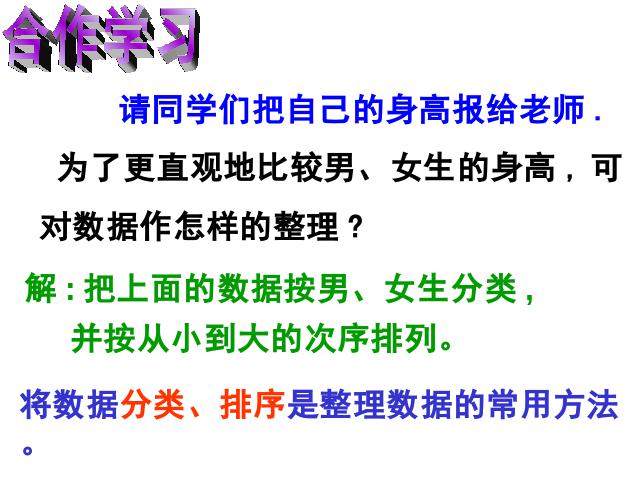 合作学习

请同学们把自己的身高报给老师.

为了更直观地比较男、女生的身高，可对数据作怎样的整理？

解：把上面的数据按男、女生分类，并按从小到大的次序排列。

将数据分类、排序是整理数据的常用方法。